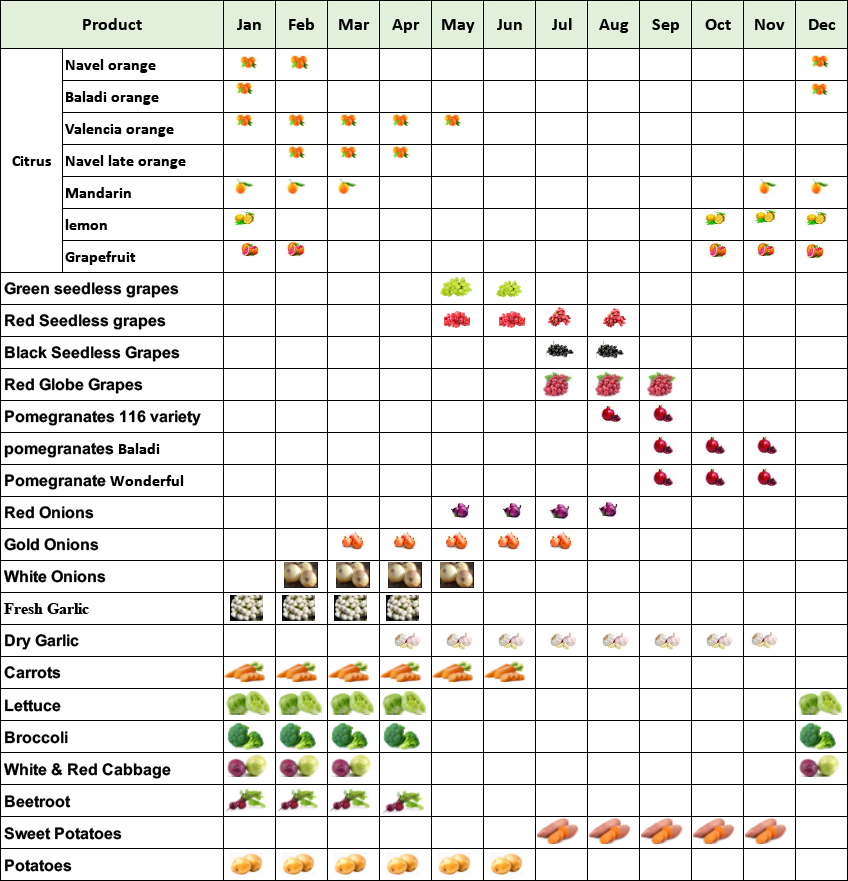 | Product | | Jan | Feb | Mar | Apr | May | Jun | Jul | Aug | Sep | Oct | Nov | Dec |
|---|---|---|---|---|---|---|---|---|---|---|---|---|---|
| Citrus | Navel orange | | | | | | | | | | | | |
| | Baladi orange | | | | | | | | | | | | |
| | Valencia orange | | | | | | | | | | | | |
| | Navel late orange | | | | | | | | | | | | |
| | Mandarin | | | | | | | | | | | | |
| | lemon | | | | | | | | | | | | |
| | Grapefruit | | | | | | | | | | | | |
| Green seedless grapes | | | | | | | | | | | | | |
| Red Seedless grapes | | | | | | | | | | | | | |
| Black Seedless Grapes | | | | | | | | | | | | | |
| Red Globe Grapes | | | | | | | | | | | | | |
| Pomegranates 116 variety | | | | | | | | | | | | | |
| pomegranates Baladi | | | | | | | | | | | | | |
| Pomegranate Wonderful | | | | | | | | | | | | | |
| Red Onions | | | | | | | | | | | | | |
| Gold Onions | | | | | | | | | | | | | |
| White Onions | | | | | | | | | | | | | |
| Fresh Garlic | | | | | | | | | | | | | |
| Dry Garlic | | | | | | | | | | | | | |
| Carrots | | | | | | | | | | | | | |
| Lettuce | | | | | | | | | | | | | |
| Broccoli | | | | | | | | | | | | | |
| White & Red Cabbage | | | | | | | | | | | | | |
| Beetroot | | | | | | | | | | | | | |
| Sweet Potatoes | | | | | | | | | | | | | |
| Potatoes | | | | | | | | | | | | | |